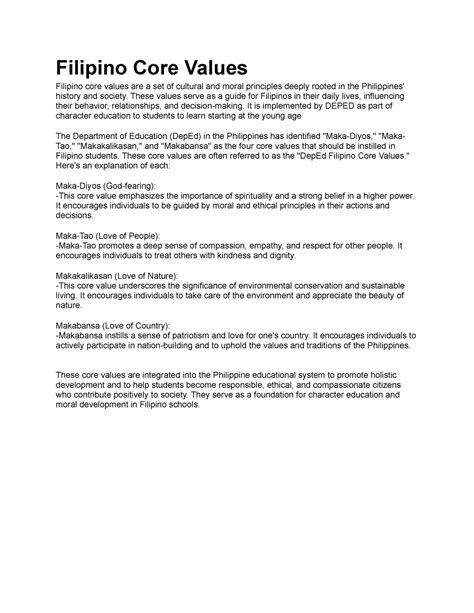 Filipino Core Values

Filipino core values are a set of cultural and moral principles deeply rooted in the Philippines' history and society. These values serve as a guide for Filipinos in their daily lives, influencing their behavior, relationships, and decision-making. It is implemented by DEPED as part of character education to students to learn starting at the young age

The Department of Education (DepEd) in the Philippines has identified "Maka-Diyos," "Maka-Tao," "Makakalikasan," and "Makabansa" as the four core values that should be instilled in Filipino students. These core values are often referred to as the "DepEd Filipino Core Values." Here's an explanation of each:

Maka-Diyos (God-fearing):
-This core value emphasizes the importance of spirituality and a strong belief in a higher power. It encourages individuals to be guided by moral and ethical principles in their actions and decisions.

Maka-Tao (Love of People):
-Maka-Tao promotes a deep sense of compassion, empathy, and respect for other people. It encourages individuals to treat others with kindness and dignity.

Makakalikasan (Love of Nature):
-This core value underscores the significance of environmental conservation and sustainable living. It encourages individuals to take care of the environment and appreciate the beauty of nature.

Makabansa (Love of Country):
-Makabansa instills a sense of patriotism and love for one's country. It encourages individuals to actively participate in nation-building and to uphold the values and traditions of the Philippines.

These core values are integrated into the Philippine educational system to promote holistic development and to help students become responsible, ethical, and compassionate citizens who contribute positively to society. They serve as a foundation for character education and moral development in Filipino schools.